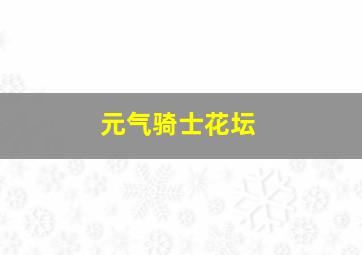 元气骑士花坛